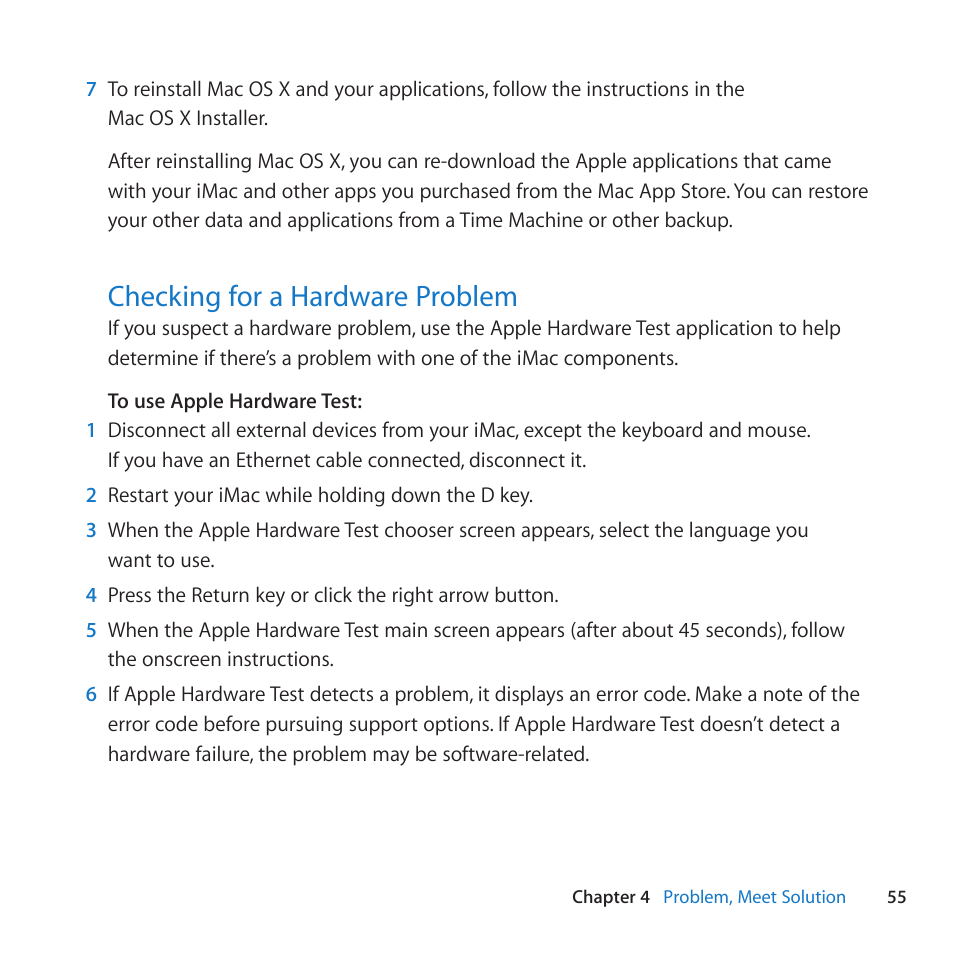 7 To reinstall Mac OS X and your applications, follow the instructions in the Mac OS X Installer.

After reinstalling Mac OS X, you can re-download the Apple applications that came with your iMac and other apps you purchased from the Mac App Store. You can restore your other data and applications from a Time Machine or other backup.

Checking for a Hardware Problem

If you suspect a hardware problem, use the Apple Hardware Test application to help determine if there's a problem with one of the iMac components.

To use Apple Hardware Test:

1 Disconnect all external devices from your iMac, except the keyboard and mouse. If you have an Ethernet cable connected, disconnect it.

2 Restart your iMac while holding down the D key.

3 When the Apple Hardware Test chooser screen appears, select the language you want to use.

4 Press the Return key or click the right arrow button.

5 When the Apple Hardware Test main screen appears (after about 45 seconds), follow the onscreen instructions.

6 If Apple Hardware Test detects a problem, it displays an error code. Make a note of the error code before pursuing support options. If Apple Hardware Test doesn't detect a hardware failure, the problem may be software-related.

Chapter 4 Problem, Meet Solution 55